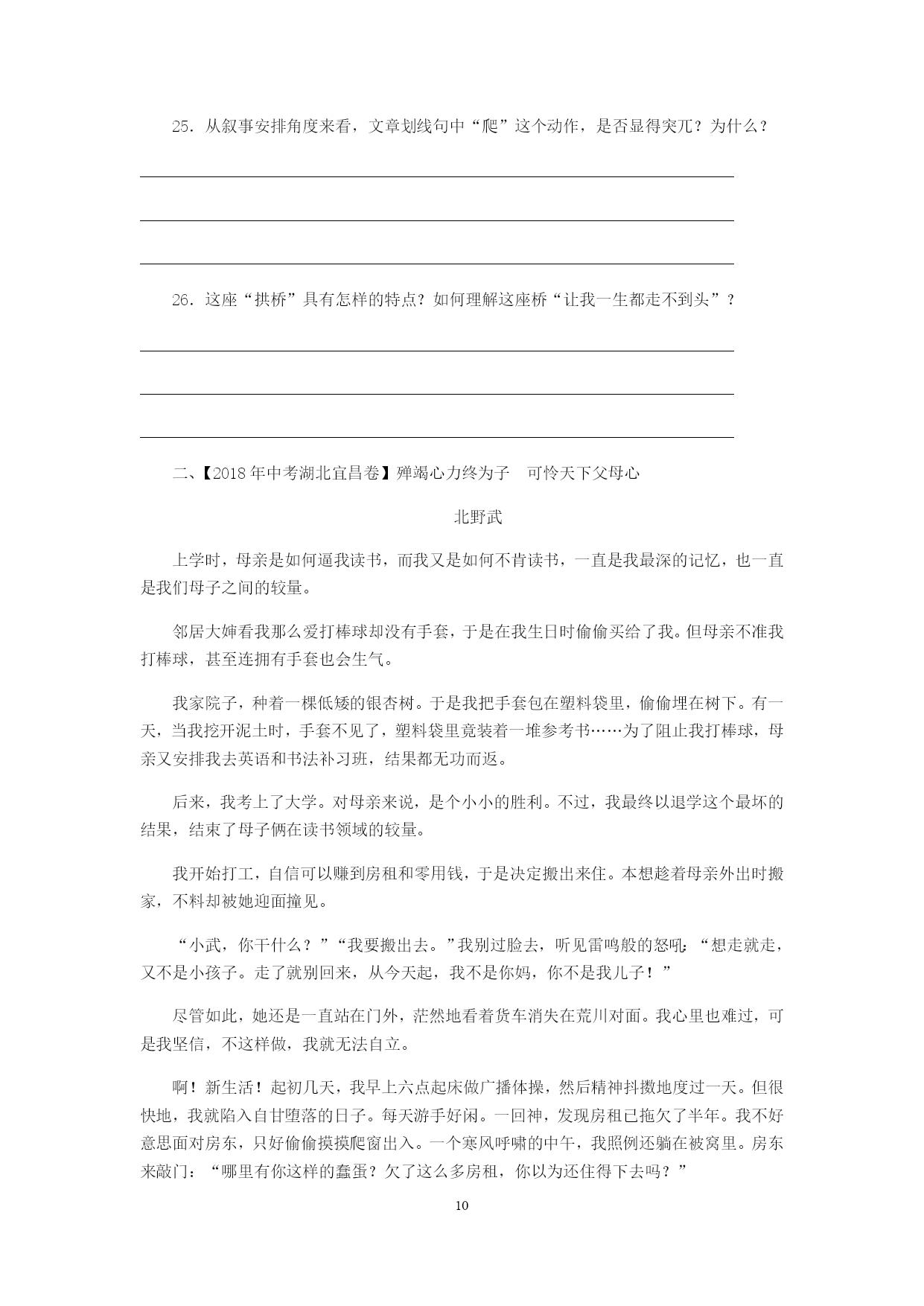 25．从叙事安排角度来看，文章划线句中“爬”这个动作，是否显得突兀？为什么？

26．这座“拱桥”具有怎样的特点？如何理解这座桥“让我一生都走不到头”？

二、【2018年中考湖北宜昌卷】殚竭心力终为子　可怜天下父母心

北野武

上学时，母亲是如何逼我读书，而我又是如何不肯读书，一直是我最深的记忆，也一直是我们母子之间的较量。

邻居大婶看我那么爱打棒球却没有手套，于是在我生日时偷偷买给了我。但母亲不准我打棒球，甚至连拥有手套也会生气。

我家院子，种着一棵低矮的银杏树。于是我把手套包在塑料袋里，偷偷埋在树下。有一天，当我挖开泥土时，手套不见了，塑料袋里竟装着一堆参考书……为了阻止我打棒球，母亲又安排我去英语和书法补习班，结果都无功而返。

后来，我考上了大学。对母亲来说，是个小小的胜利。不过，我最终以退学这个最坏的结果，结束了母子俩在读书领域的较量。

我开始打工，自信可以赚到房租和零用钱，于是决定搬出来住。本想趁着母亲外出时搬家，不料却被她迎面撞见。

“小武，你干什么？”“我要搬出去。”我别过脸去，听见雷鸣般的怒吼：“想走就走，又不是小孩子。走了就别回来，从今天起，我不是你妈，你不是我儿子！”

尽管如此，她还是一直站在门外，茫然地看着货车消失在荒川对面。我心里也难过，可是我坚信，不这样做，我就无法自立。

啊！新生活！起初几天，我早上六点起床做广播体操，然后精神抖擞地度过一天。但很快地，我就陷入自甘堕落的日子。每天游手好闲。一回神，发现房租已拖欠了半年。我不好意思面对房东，只好偷偷摸摸爬窗出入。一个寒风呼啸的中午，我照例还躺在被窝里。房东来敲门：“哪里有你这样的蠢蛋？欠了这么多房租，你以为还住得下去吗？”

10